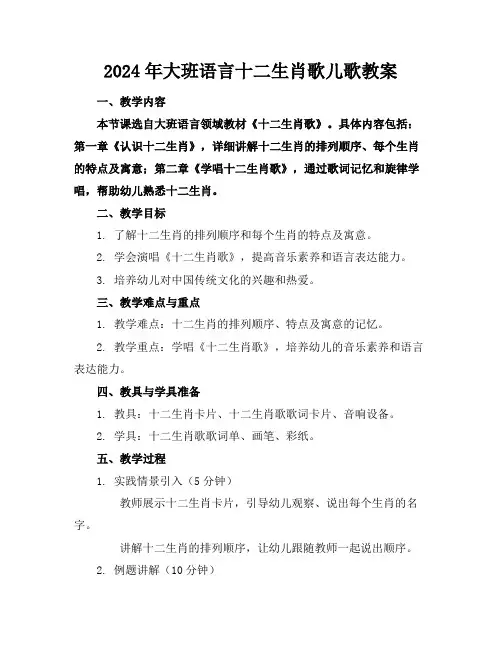 2024年大班语言十二生肖歌儿歌教案

一、教学内容

本节课选自大班语言领域教材《十二生肖歌》。具体内容包括：第一章《认识十二生肖》，详细讲解十二生肖的排列顺序、每个生肖的特点及寓意；第二章《学唱十二生肖歌》，通过歌词记忆和旋律学唱，帮助幼儿熟悉十二生肖。

二、教学目标

1. 了解十二生肖的排列顺序和每个生肖的特点及寓意。

2. 学会演唱《十二生肖歌》，提高音乐素养和语言表达能力。

3. 培养幼儿对中国传统文化的兴趣和热爱。

三、教学难点与重点

1. 教学难点：十二生肖的排列顺序、特点及寓意的记忆。

2. 教学重点：学唱《十二生肖歌》，培养幼儿的音乐素养和语言表达能力。

四、教具与学具准备

1. 教具：十二生肖卡片、十二生肖歌歌词卡片、音响设备。

2. 学具：十二生肖歌歌词单、画笔、彩纸。

五、教学过程

1. 实践情景引入（5分钟）

教师展示十二生肖卡片，引导幼儿观察、说出每个生肖的名字。

讲解十二生肖的排列顺序，让幼儿跟随教师一起说出顺序。

2. 例题讲解（10分钟）